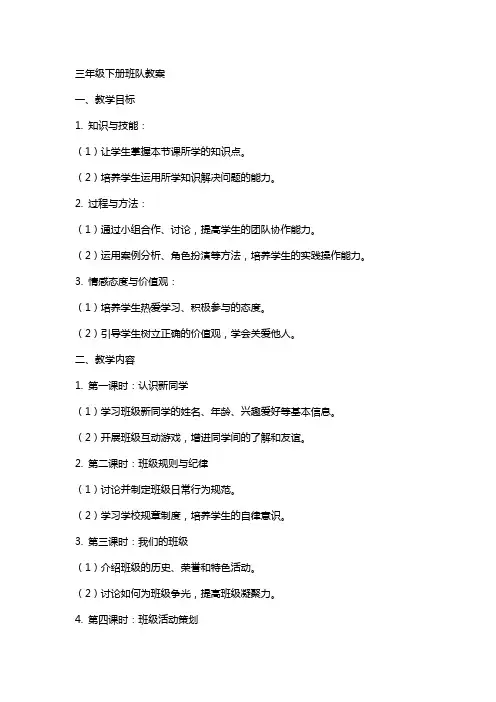 三年级下册班队教案

一、教学目标

1. 知识与技能：

（1）让学生掌握本节课所学的知识点。

（2）培养学生运用所学知识解决问题的能力。

2. 过程与方法：

（1）通过小组合作、讨论，提高学生的团队协作能力。

（2）运用案例分析、角色扮演等方法，培养学生的实践操作能力。

3. 情感态度与价值观：

（1）培养学生热爱学习、积极参与的态度。

（2）引导学生树立正确的价值观，学会关爱他人。

二、教学内容

1. 第一课时：认识新同学

（1）学习班级新同学的姓名、年龄、兴趣爱好等基本信息。

（2）开展班级互动游戏，增进同学间的了解和友谊。

2. 第二课时：班级规则与纪律

（1）讨论并制定班级日常行为规范。

（2）学习学校规章制度，培养学生的自律意识。

3. 第三课时：我们的班级

（1）介绍班级的历史、荣誉和特色活动。

（2）讨论如何为班级争光，提高班级凝聚力。

4. 第四课时：班级活动策划